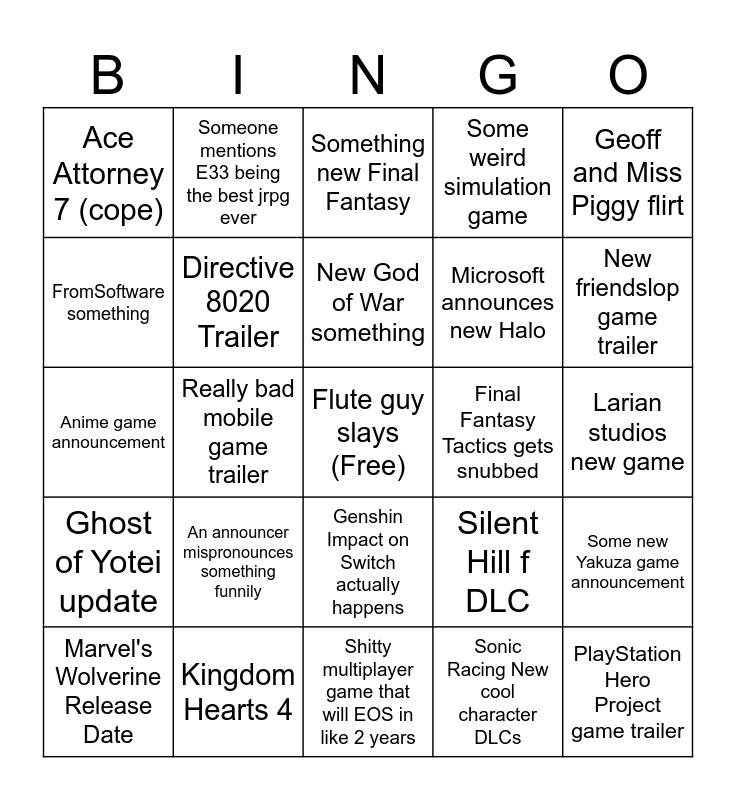 | B | I | N | G | O |
|---|---|---|---|---|
| Ace Attorney 7 (cope) | Someone mentions E33 being the best jrpg ever | Something new Final Fantasy | Some weird simulation game | Geoff and Miss Piggy flirt |
| FromSoftware something | Directive 8020 Trailer | New God of War something | Microsoft announces new Halo | New friendslop game trailer |
| Anime game announcement | Really bad mobile game trailer | Flute guy slays (Free) | Final Fantasy Tactics gets snubbed | Larian studios new game |
| Ghost of Yotei update | An announcer mispronounces something funnily | Genshin Impact on Switch actually happens | Silent Hill f DLC | Some new Yakuza game announcement |
| Marvel's Wolverine Release Date | Kingdom Hearts 4 | Shitty multiplayer game that will EOS in like 2 years | Sonic Racing New cool character DLCs | PlayStation Hero Project game trailer |